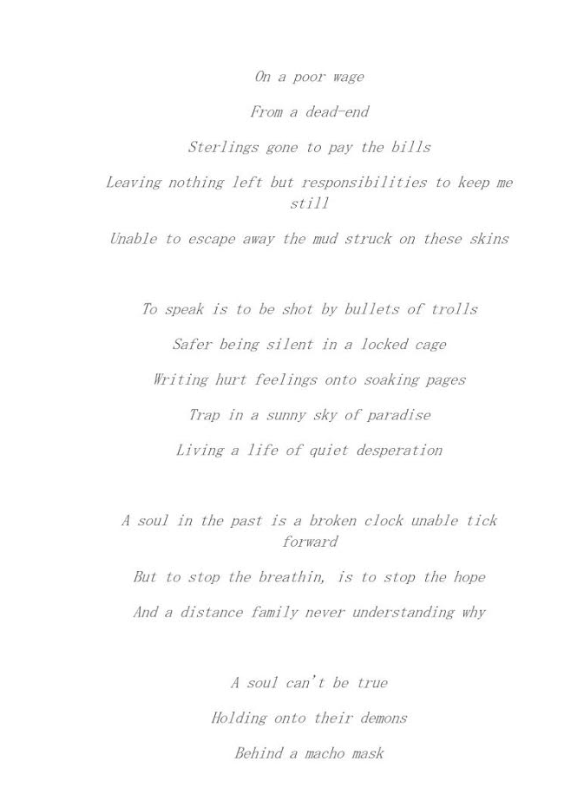 On a poor wage

From a dead-end

Sterlings gone to pay the bills

Leaving nothing left but responsibilities to keep me still

Unable to escape away the mud struck on these skins

To speak is to be shot by bullets of trolls

Safer being silent in a locked cage

Writing hurt feelings onto soaking pages

Trap in a sunny sky of paradise

Living a life of quiet desperation

A soul in the past is a broken clock unable tick forward

But to stop the breathin, is to stop the hope

And a distance family never understanding why

A soul can't be true

Holding onto their demons

Behind a macho mask